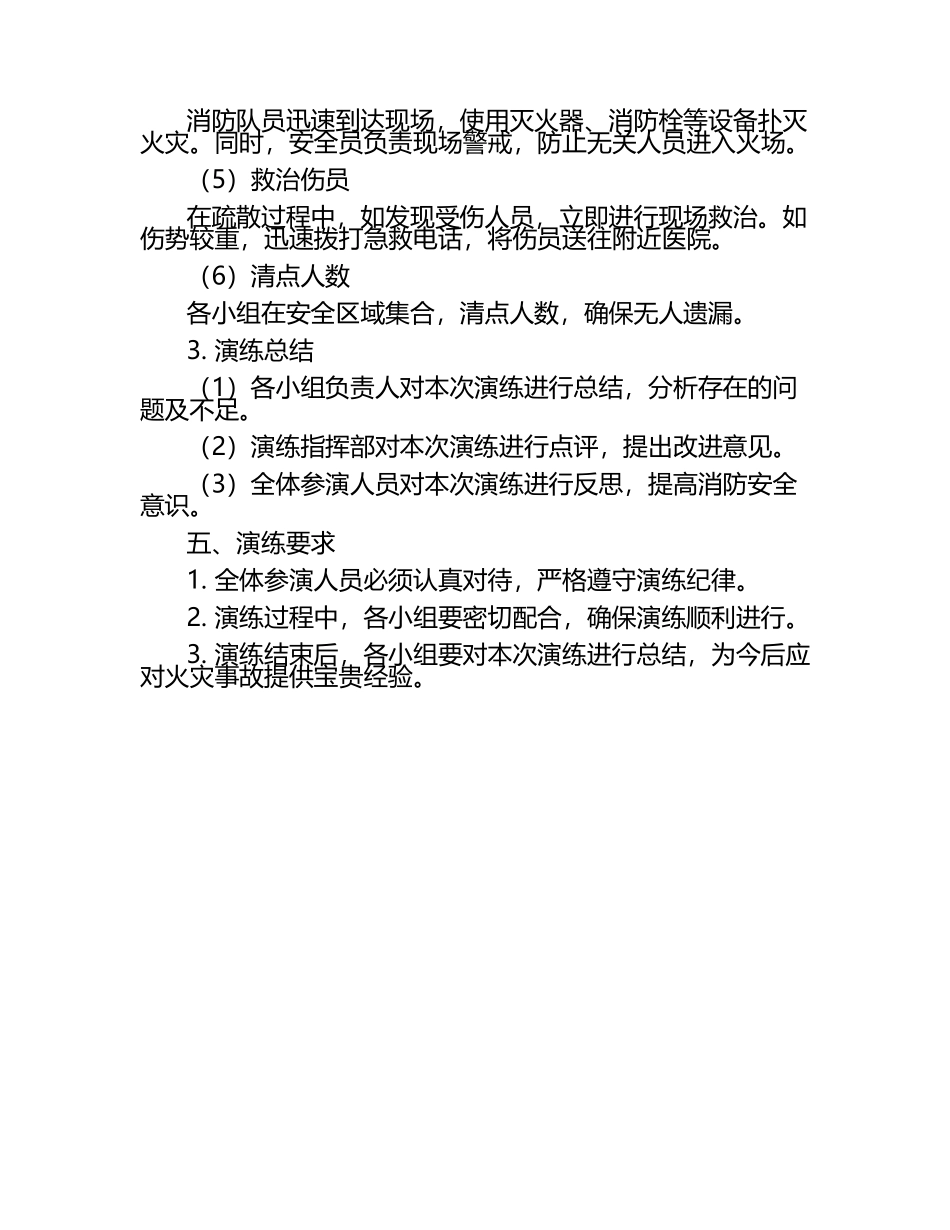 消防队员迅速到达现场，使用灭火器、消防栓等设备扑灭火灾。同时，安全员负责现场警戒，防止无关人员进入火场。

（5）救治伤员

在疏散过程中，如发现受伤人员，立即进行现场救治。如伤势较重，迅速拨打急救电话，将伤员送往附近医院。

（6）清点人数

各小组在安全区域集合，清点人数，确保无人遗漏。

3. 演练总结

（1）各小组负责人对本次演练进行总结，分析存在的问题及不足。

（2）演练指挥部对本次演练进行点评，提出改进意见。

（3）全体参演人员对本次演练进行反思，提高消防安全意识。

五、演练要求

1. 全体参演人员必须认真对待，严格遵守演练纪律。

2. 演练过程中，各小组要密切配合，确保演练顺利进行。

3. 演练结束后，各小组要对本次演练进行总结，为今后应对火灾事故提供宝贵经验。